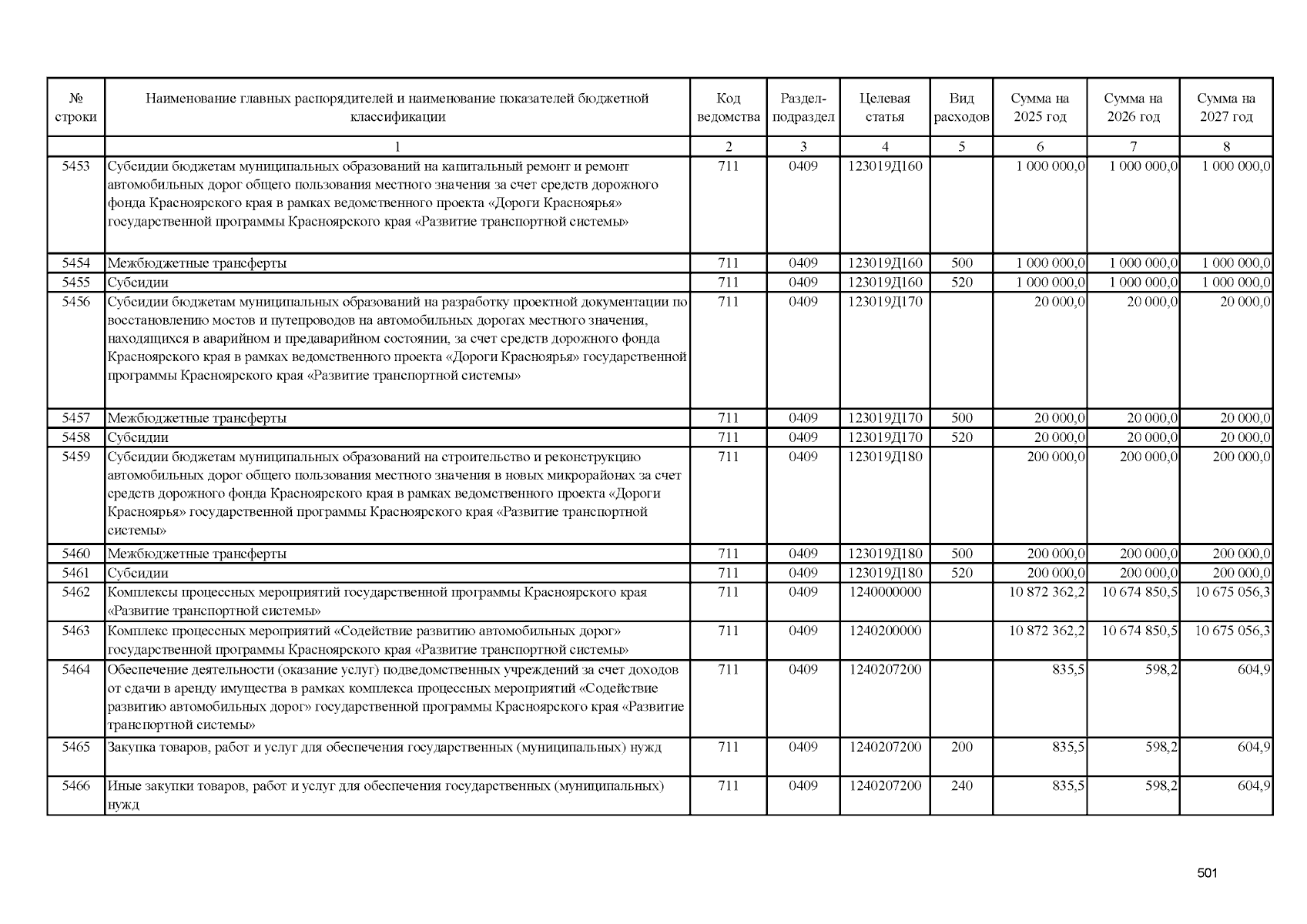 | № строки | Наименование главных распорядителей и наименование показателей бюджетной классификации | Код ведомства | Раздел-подраздел | Целевая статья | Вид расходов | Сумма на 2025 год | Сумма на 2026 год | Сумма на 2027 год |
|---|---|---|---|---|---|---|---|---|
| | 1 | 2 | 3 | 4 | 5 | 6 | 7 | 8 |
| 5453 | Субсидии бюджетам муниципальных образований на капитальный ремонт и ремонт автомобильных дорог общего пользования местного значения за счет средств дорожного фонда Красноярского края в рамках ведомственного проекта «Дороги Красноярья» государственной программы Красноярского края «Развитие транспортной системы» | 711 | 0409 | 123019Д160 | | 1 000 000,0 | 1 000 000,0 | 1 000 000,0 |
| 5454 | Межбюджетные трансферты | 711 | 0409 | 123019Д160 | 500 | 1 000 000,0 | 1 000 000,0 | 1 000 000,0 |
| 5455 | Субсидии | 711 | 0409 | 123019Д160 | 520 | 1 000 000,0 | 1 000 000,0 | 1 000 000,0 |
| 5456 | Субсидии бюджетам муниципальных образований на разработку проектной документации по восстановлению мостов и путепроводов на автомобильных дорогах местного значения, находящихся в аварийном и предаварийном состоянии, за счет средств дорожного фонда Красноярского края в рамках ведомственного проекта «Дороги Красноярья» государственной программы Красноярского края «Развитие транспортной системы» | 711 | 0409 | 123019Д170 | | 20 000,0 | 20 000,0 | 20 000,0 |
| 5457 | Межбюджетные трансферты | 711 | 0409 | 123019Д170 | 500 | 20 000,0 | 20 000,0 | 20 000,0 |
| 5458 | Субсидии | 711 | 0409 | 123019Д170 | 520 | 20 000,0 | 20 000,0 | 20 000,0 |
| 5459 | Субсидии бюджетам муниципальных образований на строительство и реконструкцию автомобильных дорог общего пользования местного значения в новых микрорайонах за счет средств дорожного фонда Красноярского края в рамках ведомственного проекта «Дороги Красноярья» государственной программы Красноярского края «Развитие транспортной системы» | 711 | 0409 | 123019Д180 | | 200 000,0 | 200 000,0 | 200 000,0 |
| 5460 | Межбюджетные трансферты | 711 | 0409 | 123019Д180 | 500 | 200 000,0 | 200 000,0 | 200 000,0 |
| 5461 | Субсидии | 711 | 0409 | 123019Д180 | 520 | 200 000,0 | 200 000,0 | 200 000,0 |
| 5462 | Комплексы процессных мероприятий государственной программы Красноярского края «Развитие транспортной системы» | 711 | 0409 | 1240000000 | | 10 872 362,2 | 10 674 850,5 | 10 675 056,3 |
| 5463 | Комплекс процессных мероприятий «Содействие развитию автомобильных дорог» государственной программы Красноярского края «Развитие транспортной системы» | 711 | 0409 | 1240200000 | | 10 872 362,2 | 10 674 850,5 | 10 675 056,3 |
| 5464 | Обеспечение деятельности (оказание услуг) подведомственных учреждений за счет доходов от сдачи в аренду имущества в рамках комплекса процессных мероприятий «Содействие развитию автомобильных дорог» государственной программы Красноярского края «Развитие транспортной системы» | 711 | 0409 | 1240207200 | | 835,5 | 598,2 | 604,9 |
| 5465 | Закупка товаров, работ и услуг для обеспечения государственных (муниципальных) нужд | 711 | 0409 | 1240207200 | 200 | 835,5 | 598,2 | 604,9 |
| 5466 | Иные закупки товаров, работ и услуг для обеспечения государственных (муниципальных) нужд | 711 | 0409 | 1240207200 | 240 | 835,5 | 598,2 | 604,9 |

501